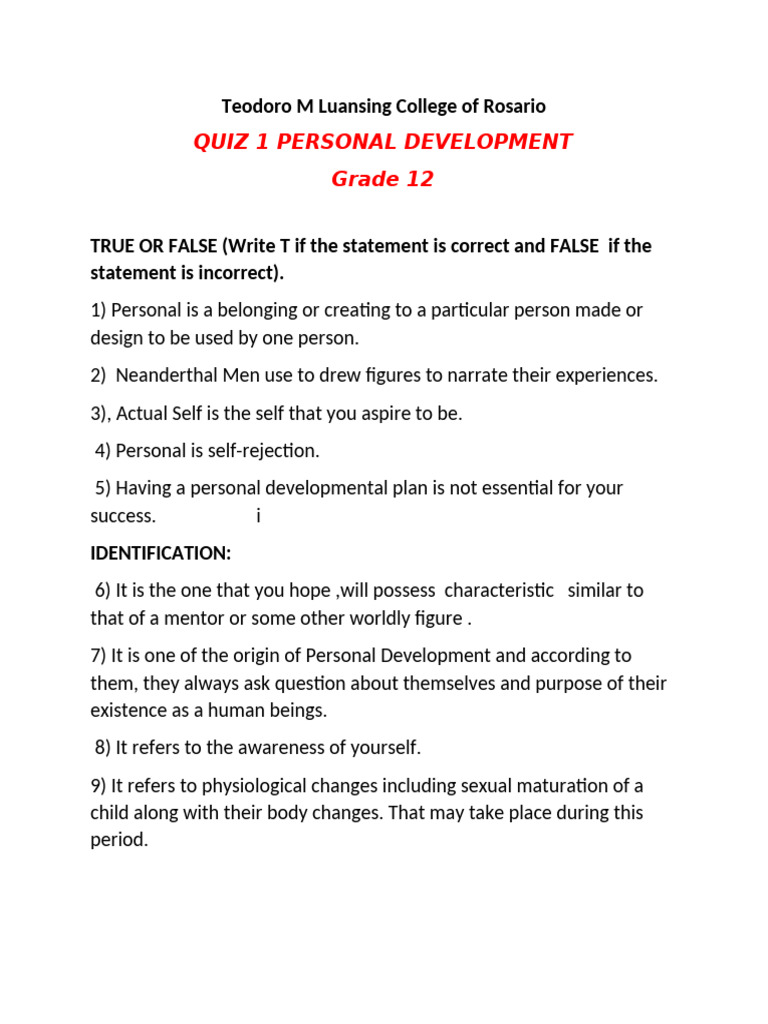 Teodoro M Luansing College of Rosario

QUIZ 1 PERSONAL DEVELOPMENT

Grade 12

TRUE OR FALSE (Write T if the statement is correct and FALSE if the statement is incorrect).

1) Personal is a belonging or creating to a particular person made or design to be used by one person.

2) Neanderthal Men use to drew figures to narrate their experiences.

3), Actual Self is the self that you aspire to be.

4) Personal is self-rejection.

5) Having a personal developmental plan is not essential for your success. i

IDENTIFICATION:

6) It is the one that you hope ,will possess characteristic similar to that of a mentor or some other worldly figure .

7) It is one of the origin of Personal Development and according to them, they always ask question about themselves and purpose of their existence as a human beings.

8) It refers to the awareness of yourself.

9) It refers to physiological changes including sexual maturation of a child along with their body changes. That may take place during this period.